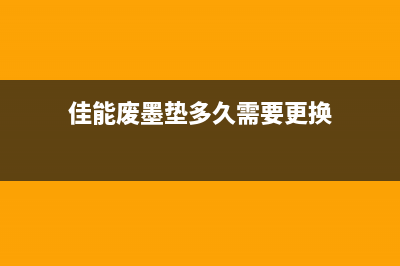 佳能废墨垫多久需要更换